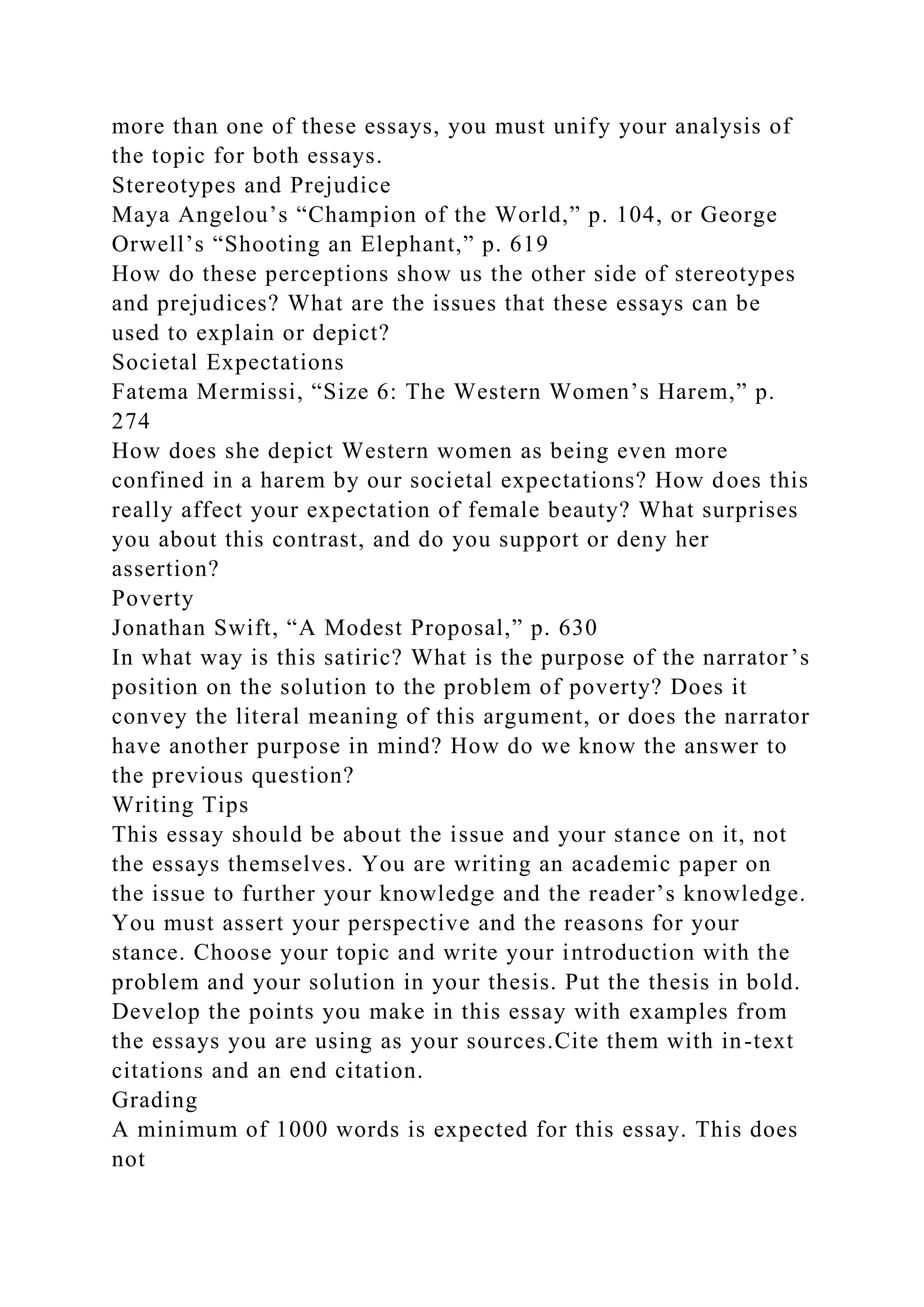 more than one of these essays, you must unify your analysis of the topic for both essays.

Stereotypes and Prejudice

Maya Angelou’s “Champion of the World,” p. 104, or George Orwell’s “Shooting an Elephant,” p. 619

How do these perceptions show us the other side of stereotypes and prejudices? What are the issues that these essays can be used to explain or depict?

Societal Expectations

Fatema Mermissi, “Size 6: The Western Women’s Harem,” p. 274

How does she depict Western women as being even more confined in a harem by our societal expectations? How does this really affect your expectation of female beauty? What surprises you about this contrast, and do you support or deny her assertion?

Poverty

Jonathan Swift, “A Modest Proposal,” p. 630

In what way is this satiric? What is the purpose of the narrator’s position on the solution to the problem of poverty? Does it convey the literal meaning of this argument, or does the narrator have another purpose in mind? How do we know the answer to the previous question?

Writing Tips

This essay should be about the issue and your stance on it, not the essays themselves. You are writing an academic paper on the issue to further your knowledge and the reader’s knowledge. You must assert your perspective and the reasons for your stance. Choose your topic and write your introduction with the problem and your solution in your thesis. Put the thesis in bold. Develop the points you make in this essay with examples from the essays you are using as your sources.Cite them with in-text citations and an end citation.

Grading

A minimum of 1000 words is expected for this essay. This does not